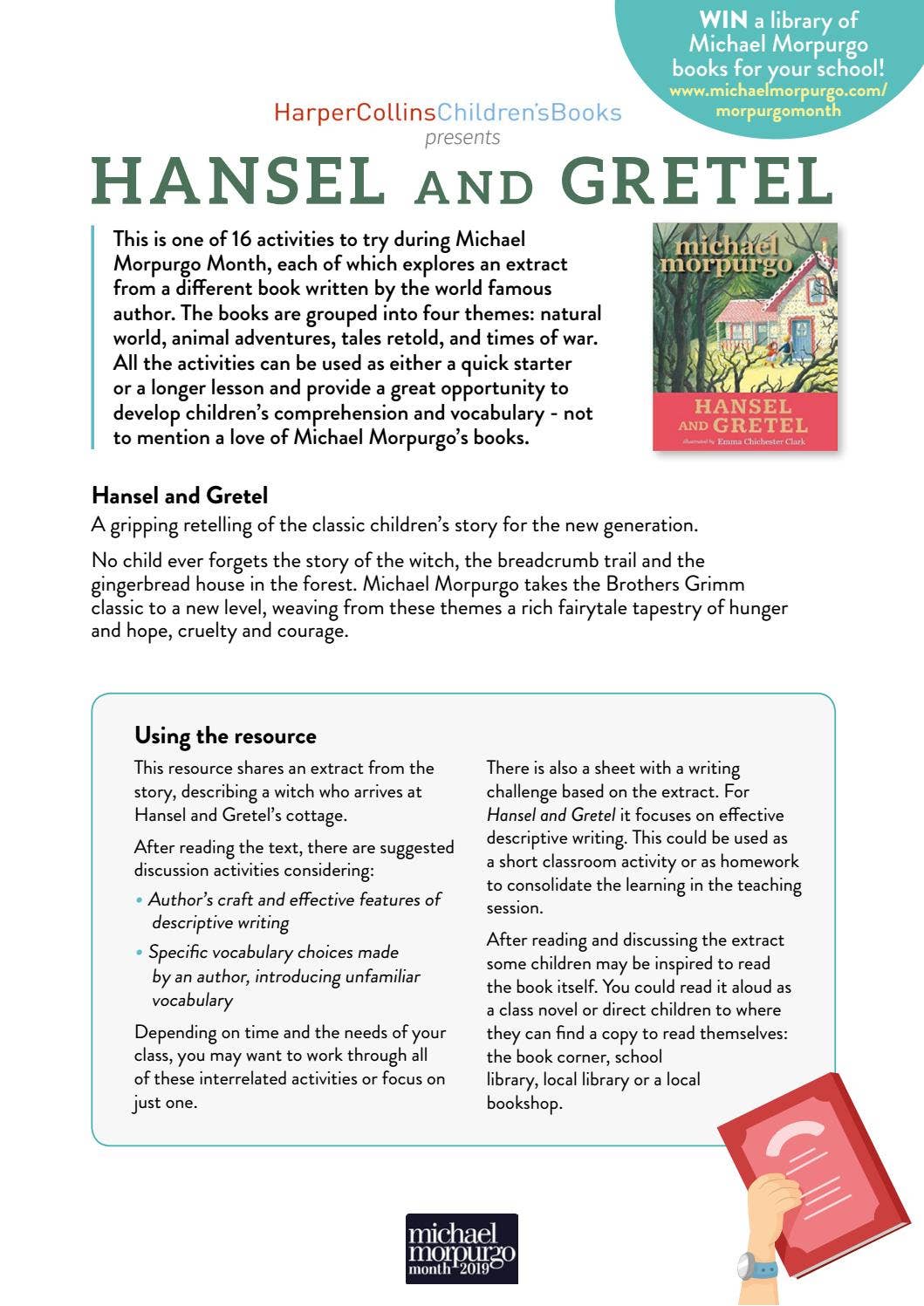 WIN a library of Michael Morpurgo books for your school!
www.michaelmorpurgo.com/morpurgomonth

HarperCollinsChildren'sBooks
presents

HANSEL AND GRETEL

This is one of 16 activities to try during Michael Morpurgo Month, each of which explores an extract from a different book written by the world famous author. The books are grouped into four themes: natural world, animal adventures, tales retold, and times of war. All the activities can be used as either a quick starter or a longer lesson and provide a great opportunity to develop children's comprehension and vocabulary - not to mention a love of Michael Morpurgo's books.

michael morpurgo
HANSEL AND GRETEL
illustrated by Emma Chichester Clark

Hansel and Gretel

A gripping retelling of the classic children's story for the new generation.

No child ever forgets the story of the witch, the breadcrumb trail and the gingerbread house in the forest. Michael Morpurgo takes the Brothers Grimm classic to a new level, weaving from these themes a rich fairytale tapestry of hunger and hope, cruelty and courage.

Using the resource

This resource shares an extract from the story, describing a witch who arrives at Hansel and Gretel's cottage.

After reading the text, there are suggested discussion activities considering:

• Author's craft and effective features of descriptive writing
• Specific vocabulary choices made by an author, introducing unfamiliar vocabulary

Depending on time and the needs of your class, you may want to work through all of these interrelated activities or focus on just one.

There is also a sheet with a writing challenge based on the extract. For Hansel and Gretel it focuses on effective descriptive writing. This could be used as a short classroom activity or as homework to consolidate the learning in the teaching session.

After reading and discussing the extract some children may be inspired to read the book itself. You could read it aloud as a class novel or direct children to where they can find a copy to read themselves: the book corner, school library, local library or a local bookshop.

michael morpurgo month 2019